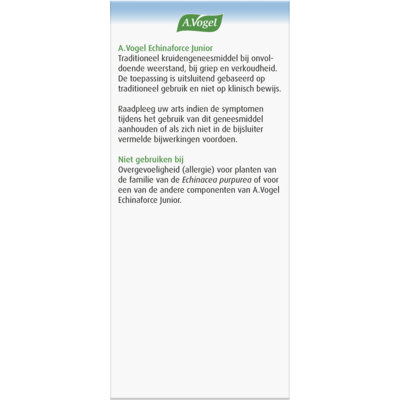 A.Vogel

A.Vogel Echinaforce Junior
Traditioneel kruidengeneesmiddel bij onvoldoende weerstand, bij griep en verkoudheid. De toepassing is uitsluitend gebaseerd op traditioneel gebruik en niet op klinisch bewijs.

Raadpleeg uw arts indien de symptomen tijdens het gebruik van dit geneesmiddel aanhouden of als zich niet in de bijsluiter vermelde bijwerkingen voordoen.

Niet gebruiken bij
Overgevoeligheid (allergie) voor planten van de familie van de Echinacea purpurea of voor een van de andere componenten van A.Vogel Echinaforce Junior.